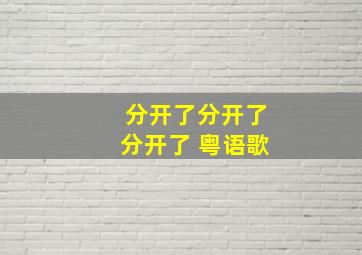 分开了分开了
分开了 粤语歌